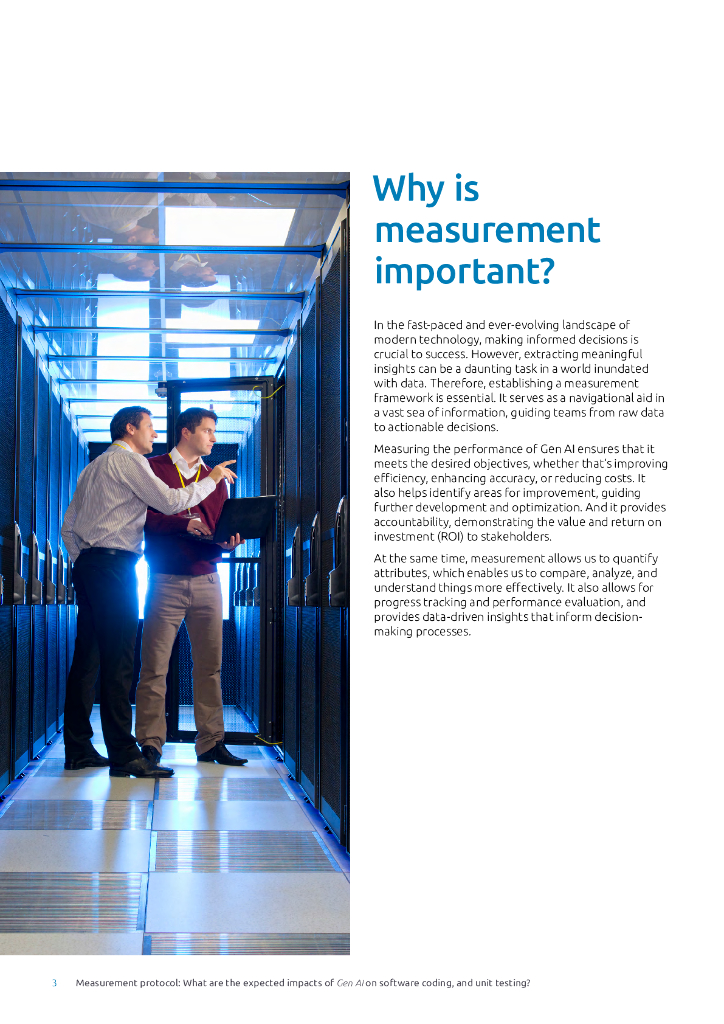 Why is measurement important?

In the fast-paced and ever-evolving landscape of modern technology, making informed decisions is crucial to success. However, extracting meaningful insights can be a daunting task in a world inundated with data. Therefore, establishing a measurement framework is essential. It serves as a navigational aid in a vast sea of information, guiding teams from raw data to actionable decisions.

Measuring the performance of Gen AI ensures that it meets the desired objectives, whether that's improving efficiency, enhancing accuracy, or reducing costs. It also helps identify areas for improvement, guiding further development and optimization. And it provides accountability, demonstrating the value and return on investment (ROI) to stakeholders.

At the same time, measurement allows us to quantify attributes, which enables us to compare, analyze, and understand things more effectively. It also allows for progress tracking and performance evaluation, and provides data-driven insights that inform decision-making processes.

3 Measurement protocol: What are the expected impacts of Gen AI on software coding, and unit testing?